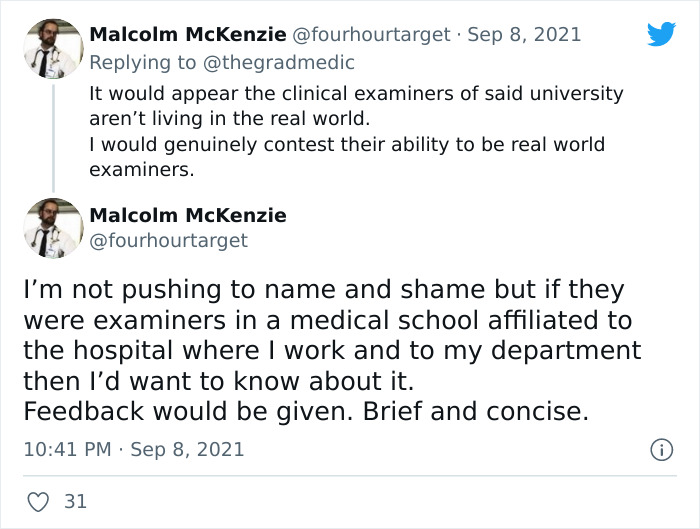 Malcolm McKenzie @fourhourtarget · Sep 8, 2021
Replying to @thegradmedic
It would appear the clinical examiners of said university aren't living in the real world.
I would genuinely contest their ability to be real world examiners.

Malcolm McKenzie
@fourhourtarget

I'm not pushing to name and shame but if they were examiners in a medical school affiliated to the hospital where I work and to my department then I'd want to know about it.
Feedback would be given. Brief and concise.

10:41 PM · Sep 8, 2021

31